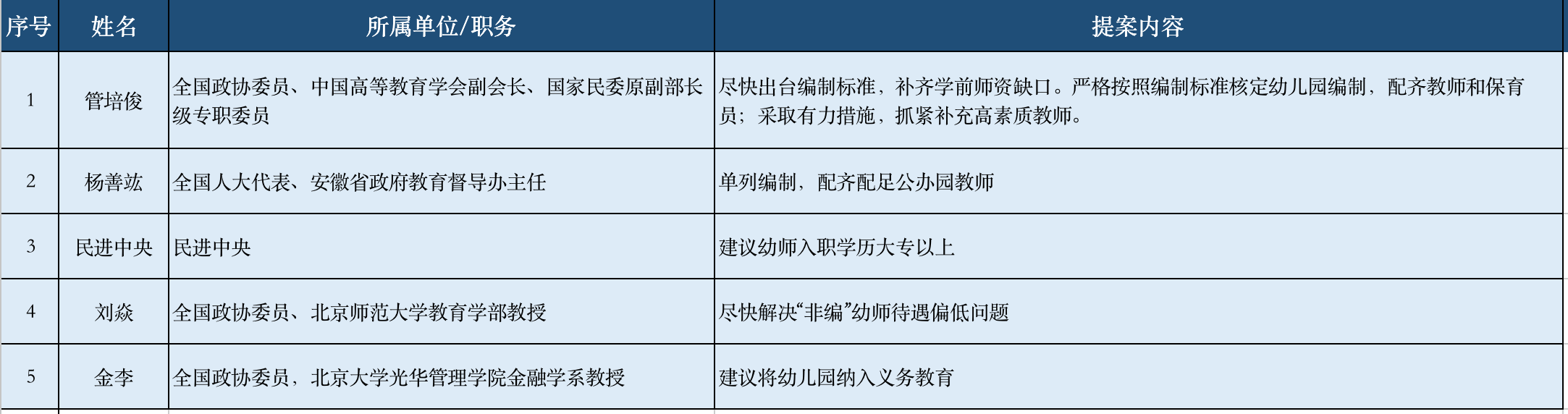 | 序号 | 姓名 | 所属单位/职务 | 提案内容 |
|---|---|---|---|
| 1 | 管培俊 | 全国政协委员、中国高等教育学会副会长、国家民委原副部长级专职委员 | 尽快出台编制标准，补齐学前师资缺口。严格按照编制标准核定幼儿园编制，配齐教师和保育员；采取有力措施，抓紧补充高素质教师。 |
| 2 | 杨善竑 | 全国人大代表、安徽省政府教育督导办主任 | 单列编制，配齐配足公办园教师 |
| 3 | 民进中央 | 民进中央 | 建议幼师入职学历大专以上 |
| 4 | 刘焱 | 全国政协委员、北京师范大学教育学部教授 | 尽快解决“非编”幼师待遇偏低问题 |
| 5 | 金李 | 全国政协委员，北京大学光华管理学院金融学系教授 | 建议将幼儿园纳入义务教育 |